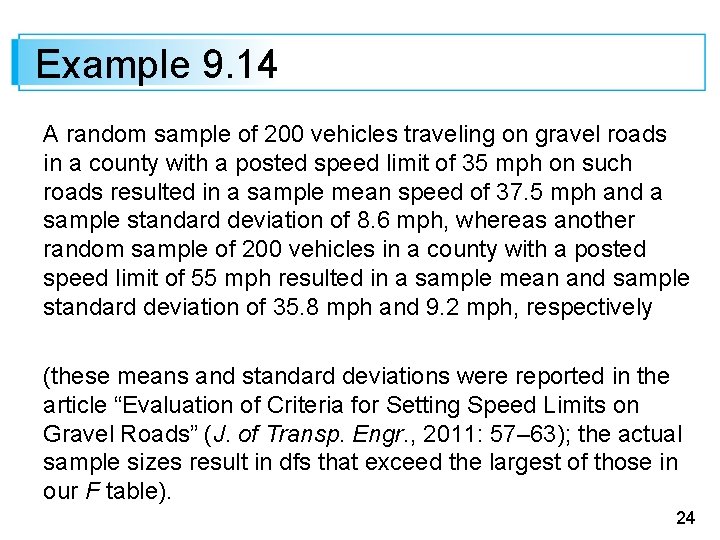 Example 9.14

A random sample of 200 vehicles traveling on gravel roads in a county with a posted speed limit of 35 mph on such roads resulted in a sample mean speed of 37.5 mph and a sample standard deviation of 8.6 mph, whereas another random sample of 200 vehicles in a county with a posted speed limit of 55 mph resulted in a sample mean and sample standard deviation of 35.8 mph and 9.2 mph, respectively

(these means and standard deviations were reported in the article “Evaluation of Criteria for Setting Speed Limits on Gravel Roads” (J. of Transp. Engr., 2011: 57–63); the actual sample sizes result in dfs that exceed the largest of those in our F table).

24